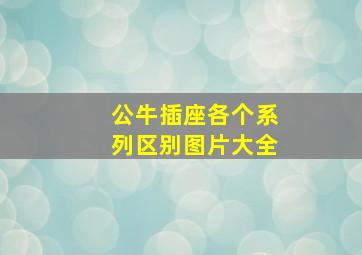 公牛插座各个系列区别图片大全